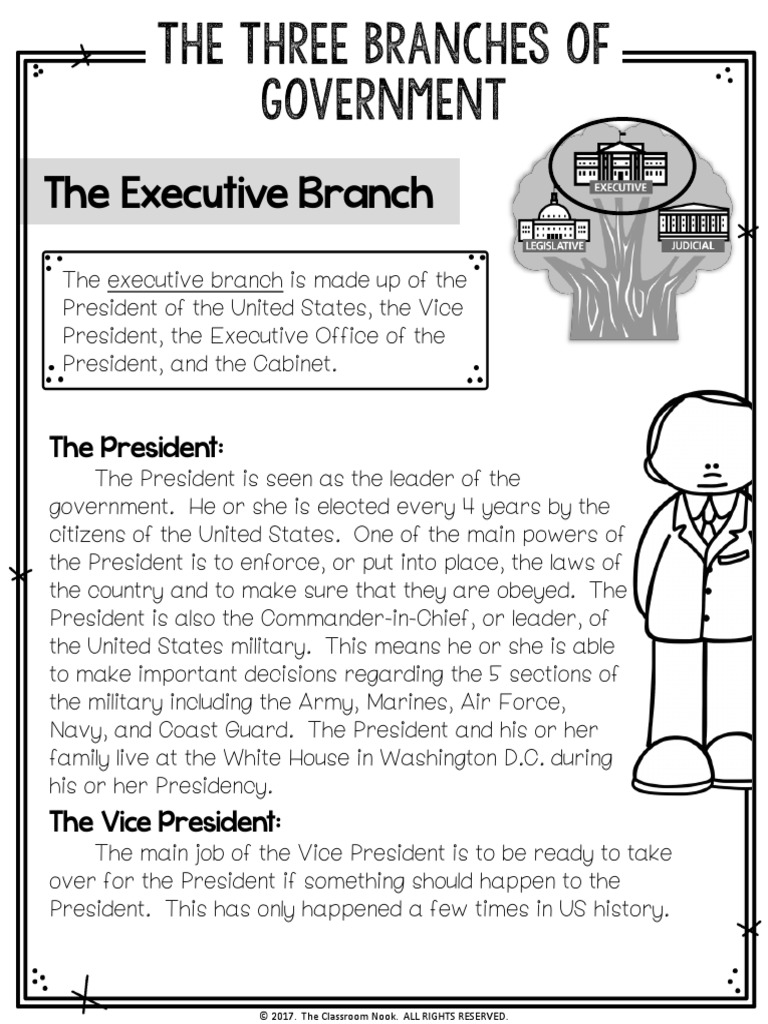 THE THREE BRANCHES OF GOVERNMENT

The Executive Branch

EXECUTIVE
LEGISLATIVE
JUDICIAL

The executive branch is made up of the President of the United States, the Vice President, the Executive Office of the President, and the Cabinet.

The President:
The President is seen as the leader of the government. He or she is elected every 4 years by the citizens of the United States. One of the main powers of the President is to enforce, or put into place, the laws of the country and to make sure that they are obeyed. The President is also the Commander-in-Chief, or leader, of the United States military. This means he or she is able to make important decisions regarding the 5 sections of the military including the Army, Marines, Air Force, Navy, and Coast Guard. The President and his or her family live at the White House in Washington D.C. during his or her Presidency.

The Vice President:
The main job of the Vice President is to be ready to take over for the President if something should happen to the President. This has only happened a few times in US history.

© 2017. The Classroom Nook. ALL RIGHTS RESERVED.